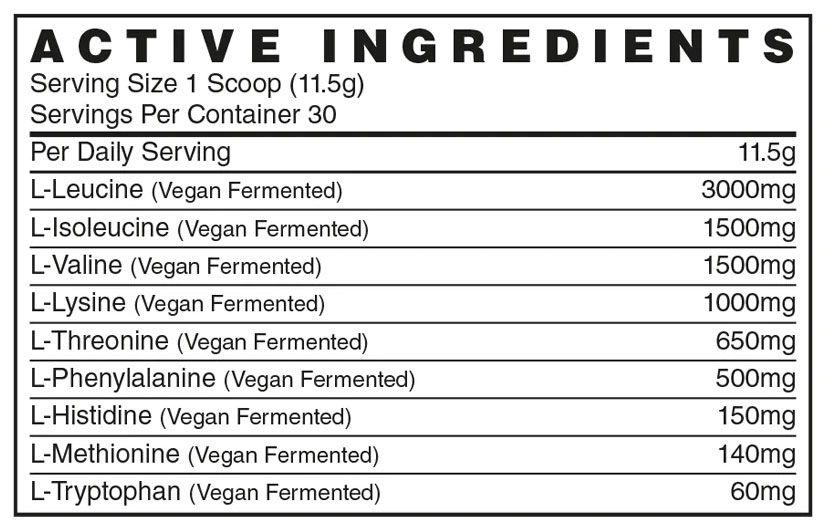 ACTIVE INGREDIENTS
Serving Size 1 Scoop (11.5g)
Servings Per Container 30

| Per Daily Serving | 11.5g |
|---|---|
| L-Leucine (Vegan Fermented) | 3000mg |
| L-Isoleucine (Vegan Fermented) | 1500mg |
| L-Valine (Vegan Fermented) | 1500mg |
| L-Lysine (Vegan Fermented) | 1000mg |
| L-Threonine (Vegan Fermented) | 650mg |
| L-Phenylalanine (Vegan Fermented) | 500mg |
| L-Histidine (Vegan Fermented) | 150mg |
| L-Methionine (Vegan Fermented) | 140mg |
| L-Tryptophan (Vegan Fermented) | 60mg |